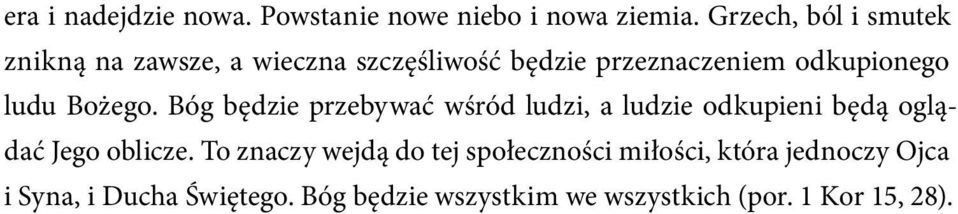 era i nadejdzie nowa. Powstanie nowe niebo i nowa ziemia. Grzech, ból i smutek znikną na zawsze, a wieczna szczęśliwość będzie przeznaczeniem odkupionego ludu Bożego. Bóg będzie przebywać wśród ludzi, a ludzie odkupieni będą oglądać Jego oblicze. To znaczy wejdą do tej społeczności miłości, która jednoczy Ojca i Syna, i Ducha Świętego. Bóg będzie wszystkim we wszystkich (por. 1 Kor 15, 28).